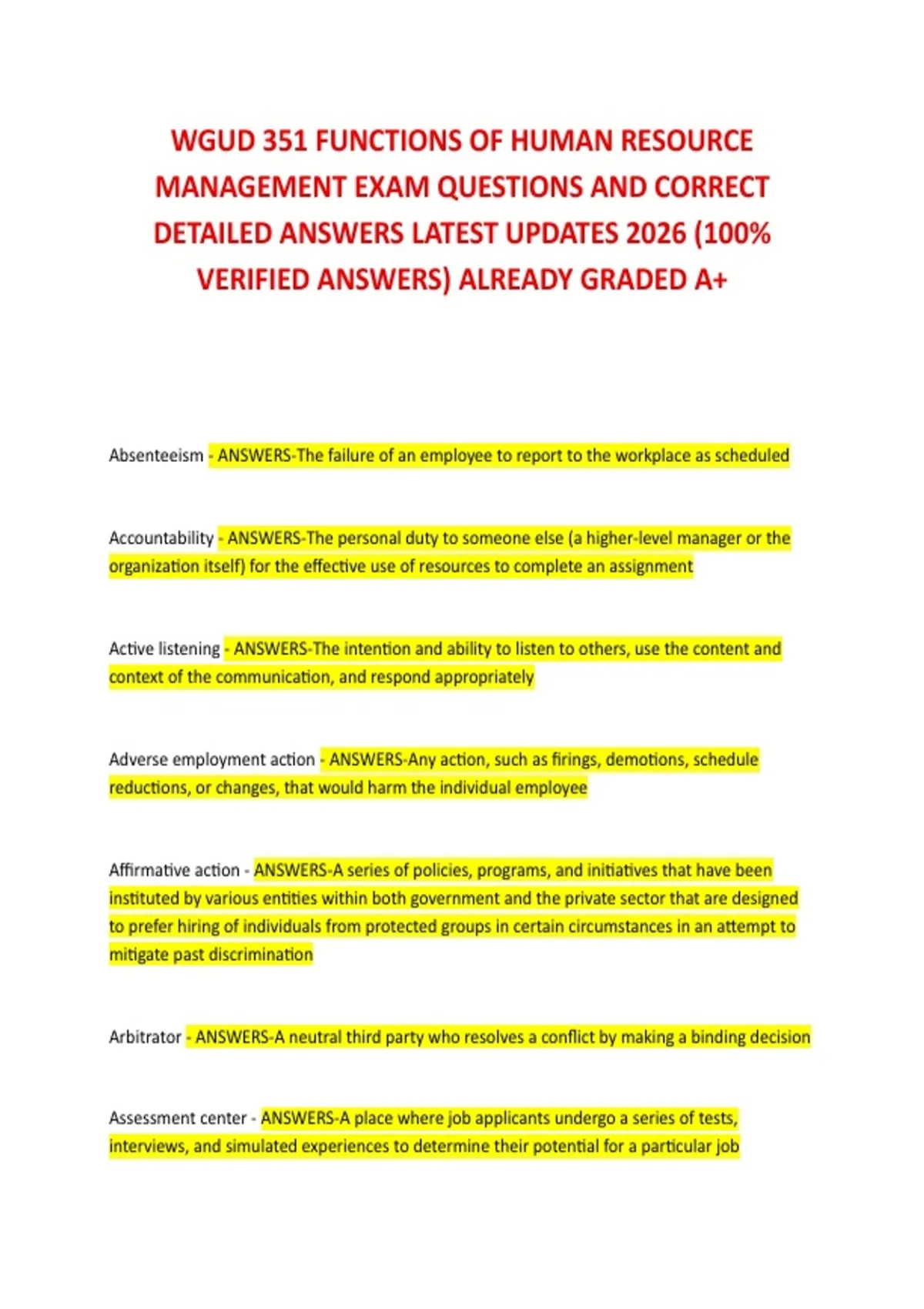 WGUD 351 FUNCTIONS OF HUMAN RESOURCE MANAGEMENT EXAM QUESTIONS AND CORRECT DETAILED ANSWERS LATEST UPDATES 2026 (100% VERIFIED ANSWERS) ALREADY GRADED A+

Absenteeism - ANSWERS-The failure of an employee to report to the workplace as scheduled

Accountability - ANSWERS-The personal duty to someone else (a higher-level manager or the organization itself) for the effective use of resources to complete an assignment

Active listening - ANSWERS-The intention and ability to listen to others, use the content and context of the communication, and respond appropriately

Adverse employment action - ANSWERS-Any action, such as firings, demotions, schedule reductions, or changes, that would harm the individual employee

Affirmative action - ANSWERS-A series of policies, programs, and initiatives that have been instituted by various entities within both government and the private sector that are designed to prefer hiring of individuals from protected groups in certain circumstances in an attempt to mitigate past discrimination

Arbitrator - ANSWERS-A neutral third party who resolves a conflict by making a binding decision

Assessment center - ANSWERS-A place where job applicants undergo a series of tests, interviews, and simulated experiences to determine their potential for a particular job